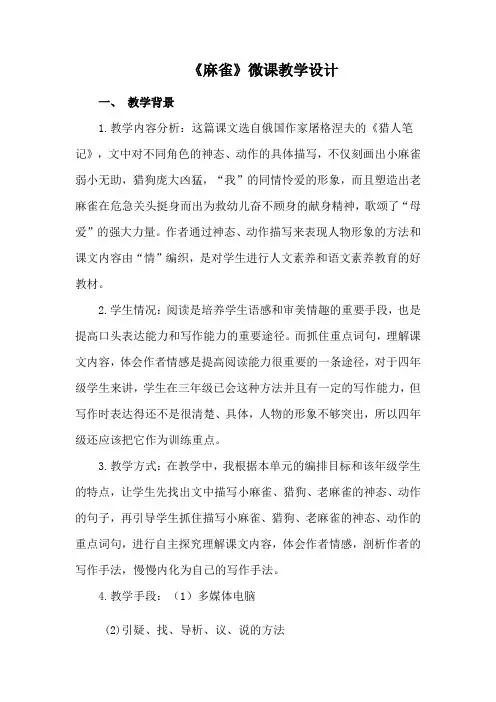 《麻雀》微课教学设计

一、 教学背景

1.教学内容分析：这篇课文选自俄国作家屠格涅夫的《猎人笔记》，文中对不同角色的神态、动作的具体描写，不仅刻画出小麻雀弱小无助，猎狗庞大凶猛，“我”的同情怜爱的形象，而且塑造出老麻雀在危急关头挺身而出为救幼儿奋不顾身的献身精神，歌颂了“母爱”的强大力量。作者通过神态、动作描写来表现人物形象的方法和课文内容由“情”编织，是对学生进行人文素养和语文素养教育的好教材。

2.学生情况：阅读是培养学生语感和审美情趣的重要手段，也是提高口头表达能力和写作能力的重要途径。而抓住重点词句，理解课文内容，体会作者情感是提高阅读能力很重要的一条途径，对于四年级学生来讲，学生在三年级已会这种方法并且有一定的写作能力，但写作时表达得还不是很清楚、具体，人物的形象不够突出，所以四年级还应该把它作为训练重点。

3.教学方式：在教学中，我根据本单元的编排目标和该年级学生的特点，让学生先找出文中描写小麻雀、猎狗、老麻雀的神态、动作的句子，再引导学生抓住描写小麻雀、猎狗、老麻雀的神态、动作的重点词句，进行自主探究理解课文内容，体会作者情感，剖析作者的写作手法，慢慢内化为自己的写作手法。

4.教学手段：（1）多媒体电脑

(2)引疑、找、导析、议、说的方法